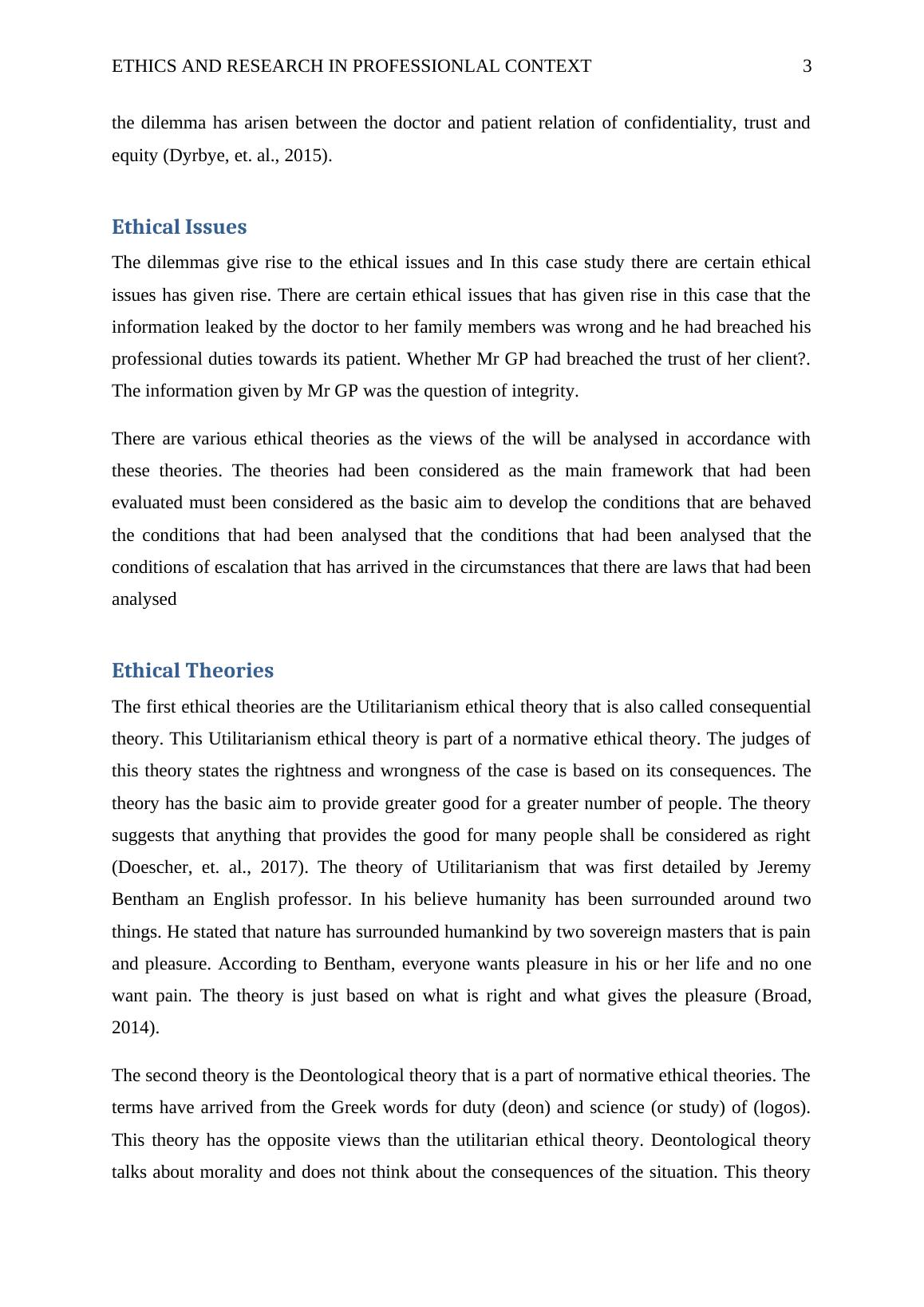 ETHICS AND RESEARCH IN PROFESSIONLAL CONTEXT 3

the dilemma has arisen between the doctor and patient relation of confidentiality, trust and equity (Dyrbye, et. al., 2015).

Ethical Issues

The dilemmas give rise to the ethical issues and In this case study there are certain ethical issues has given rise. There are certain ethical issues that has given rise in this case that the information leaked by the doctor to her family members was wrong and he had breached his professional duties towards its patient. Whether Mr GP had breached the trust of her client?. The information given by Mr GP was the question of integrity.

There are various ethical theories as the views of the will be analysed in accordance with these theories. The theories had been considered as the main framework that had been evaluated must been considered as the basic aim to develop the conditions that are behaved the conditions that had been analysed that the conditions that had been analysed that the conditions of escalation that has arrived in the circumstances that there are laws that had been analysed

Ethical Theories

The first ethical theories are the Utilitarianism ethical theory that is also called consequential theory. This Utilitarianism ethical theory is part of a normative ethical theory. The judges of this theory states the rightness and wrongness of the case is based on its consequences. The theory has the basic aim to provide greater good for a greater number of people. The theory suggests that anything that provides the good for many people shall be considered as right (Doescher, et. al., 2017). The theory of Utilitarianism that was first detailed by Jeremy Bentham an English professor. In his believe humanity has been surrounded around two things. He stated that nature has surrounded humankind by two sovereign masters that is pain and pleasure. According to Bentham, everyone wants pleasure in his or her life and no one want pain. The theory is just based on what is right and what gives the pleasure (Broad, 2014).

The second theory is the Deontological theory that is a part of normative ethical theories. The terms have arrived from the Greek words for duty (deon) and science (or study) of (logos). This theory has the opposite views than the utilitarian ethical theory. Deontological theory talks about morality and does not think about the consequences of the situation. This theory